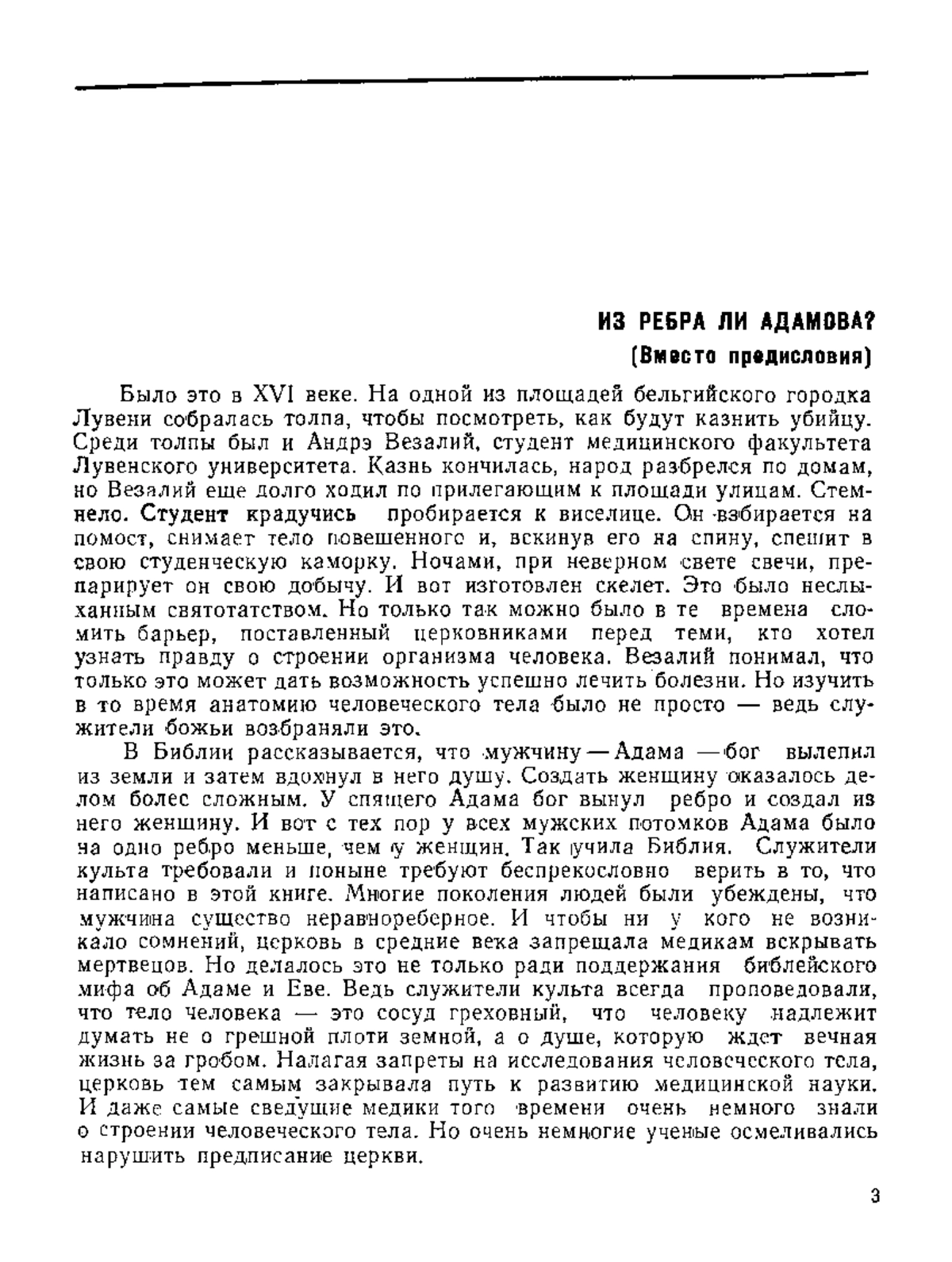 ИЗ РЕБРА ЛИ АДАМОВА?

(Вместо предисловия)

Было это в XVI веке. На одной из площадей бельгийского городка Лувени собралась толпа, чтобы посмотреть, как будут казнить убийцу. Среди толпы был и Андрэ Везалий, студент медицинского факультета Лувенского университета. Казнь кончилась, народ разбрелся по домам, но Везалий еще долго ходил по прилегающим к площади улицам. Стемнело. Студент крадучись пробирается к виселице. Он взбирается на помост, снимает тело повешенного и, вскинув его на спину, спешит в свою студенческую каморку. Ночами, при неверном свете свечи, препарирует он свою добычу. И вот изготовлен скелет. Это было неслыханным святотатством. Но только так можно было в те времена сломить барьер, поставленный церковниками перед теми, кто хотел узнать правду о строении организма человека. Везалий понимал, что только это может дать возможность успешно лечить болезни. Но изучить в то время анатомию человеческого тела было не просто — ведь служители божьи возбраняли это.

В Библии рассказывается, что мужчину — Адама — бог вылепил из земли и затем вдохнул в него душу. Создать женщину оказалось делом более сложным. У спящего Адама бог вынул ребро и создал из него женщину. И вот с тех пор у всех мужских потомков Адама было на одно ребро меньше, чем у женщин. Так учила Библия. Служители культа требовали и поныне требуют беспрекословно верить в то, что написано в этой книге. Многие поколения людей были убеждены, что мужчина существо неравнореберное. И чтобы ни у кого не возникало сомнений, церковь в средние века запрещала медикам вскрывать мертвецов. Но делалось это не только ради поддержания библейского мифа об Адаме и Еве. Ведь служители культа всегда проповедовали, что тело человека — это сосуд греховный, что человеку надлежит думать не о грешной плоти земной, а о душе, которую ждет вечная жизнь за гробом. Налагая запреты на исследования человеческого тела, церковь тем самым закрывала путь к развитию медицинской науки. И даже самые сведущие медики того времени очень немного знали о строении человеческого тела. Но очень немногие ученые осмеливались нарушить предписание церкви.

3